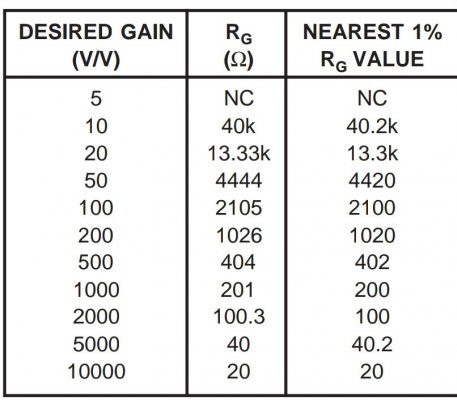 | DESIRED GAIN (V/V) | $R_G$ ($\Omega$) | NEAREST 1% $R_G$ VALUE |
|---|---|---|
| 5 | NC | NC |
| 10 | 40k | 40.2k |
| 20 | 13.33k | 13.3k |
| 50 | 4444 | 4420 |
| 100 | 2105 | 2100 |
| 200 | 1026 | 1020 |
| 500 | 404 | 402 |
| 1000 | 201 | 200 |
| 2000 | 100.3 | 100 |
| 5000 | 40 | 40.2 |
| 10000 | 20 | 20 |